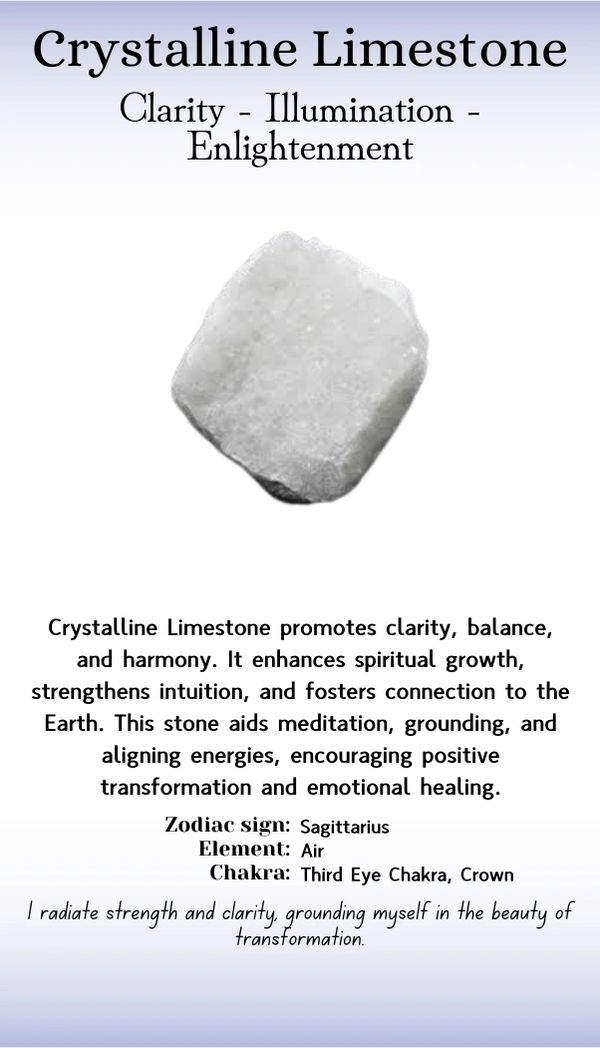 Crystalline Limestone

Clarity - Illumination - Enlightenment

Crystalline Limestone promotes clarity, balance, and harmony. It enhances spiritual growth, strengthens intuition, and fosters connection to the Earth. This stone aids meditation, grounding, and aligning energies, encouraging positive transformation and emotional healing.

Zodiac sign: Sagittarius
Element: Air
Chakra: Third Eye Chakra, Crown

I radiate strength and clarity, grounding myself in the beauty of transformation.